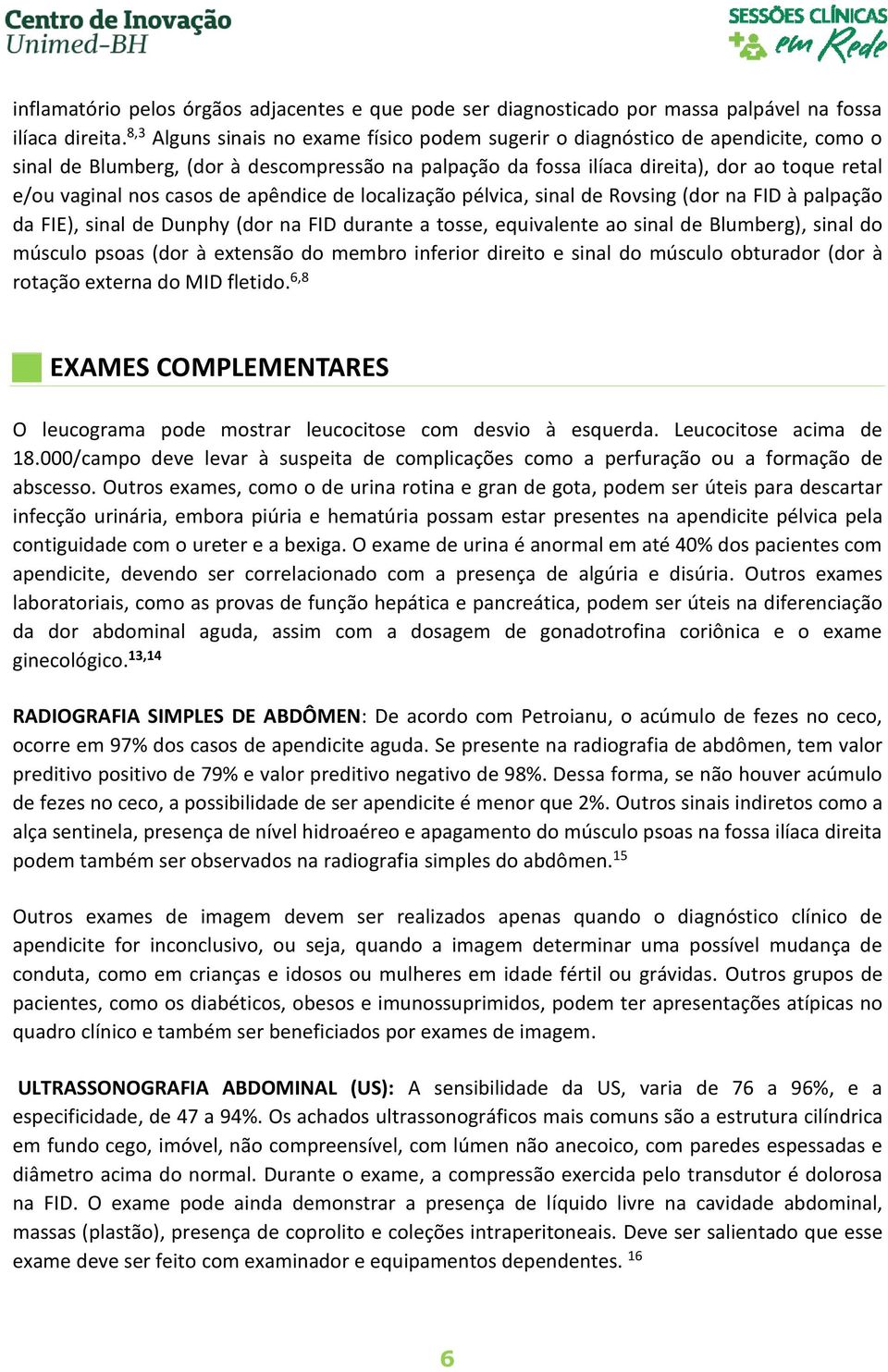 Centro de Inovação
Unimed-BH

SESSÕES CLÍNICAS
em Rede

inflamatório pelos órgãos adjacentes e que pode ser diagnosticado por massa palpável na fossa ilíaca direita.$^{8,3}$ Alguns sinais no exame físico podem sugerir o diagnóstico de apendicite, como o sinal de Blumberg, (dor à descompressão na palpação da fossa ilíaca direita), dor ao toque retal e/ou vaginal nos casos de apêndice de localização pélvica, sinal de Rovsing (dor na FID à palpação da FIE), sinal de Dunphy (dor na FID durante a tosse, equivalente ao sinal de Blumberg), sinal do músculo psoas (dor à extensão do membro inferior direito e sinal do músculo obturador (dor à rotação externa do MID fletido.$^{6,8}$

EXAMES COMPLEMENTARES

O leucograma pode mostrar leucocitose com desvio à esquerda. Leucocitose acima de 18.000/campo deve levar à suspeita de complicações como a perfuração ou a formação de abscesso. Outros exames, como o de urina rotina e gran de gota, podem ser úteis para descartar infecção urinária, embora piúria e hematúria possam estar presentes na apendicite pélvica pela contiguidade com o ureter e a bexiga. O exame de urina é anormal em até 40% dos pacientes com apendicite, devendo ser correlacionado com a presença de algúria e disúria. Outros exames laboratoriais, como as provas de função hepática e pancreática, podem ser úteis na diferenciação da dor abdominal aguda, assim com a dosagem de gonadotrofina coriônica e o exame ginecológico.$^{13,14}$

RADIOGRAFIA SIMPLES DE ABDÔMEN: De acordo com Petroianu, o acúmulo de fezes no ceco, ocorre em 97% dos casos de apendicite aguda. Se presente na radiografia de abdômen, tem valor preditivo positivo de 79% e valor preditivo negativo de 98%. Dessa forma, se não houver acúmulo de fezes no ceco, a possibilidade de ser apendicite é menor que 2%. Outros sinais indiretos como a alça sentinela, presença de nível hidroaéreo e apagamento do músculo psoas na fossa ilíaca direita podem também ser observados na radiografia simples do abdômen.$^{15}$

Outros exames de imagem devem ser realizados apenas quando o diagnóstico clínico de apendicite for inconclusivo, ou seja, quando a imagem determinar uma possível mudança de conduta, como em crianças e idosos ou mulheres em idade fértil ou grávidas. Outros grupos de pacientes, como os diabéticos, obesos e imunossuprimidos, podem ter apresentações atípicas no quadro clínico e também ser beneficiados por exames de imagem.

ULTRASSONOGRAFIA ABDOMINAL (US): A sensibilidade da US, varia de 76 a 96%, e a especificidade, de 47 a 94%. Os achados ultrassonográficos mais comuns são a estrutura cilíndrica em fundo cego, imóvel, não compreensível, com lúmen não anecoico, com paredes espessadas e diâmetro acima do normal. Durante o exame, a compressão exercida pelo transdutor é dolorosa na FID. O exame pode ainda demonstrar a presença de líquido livre na cavidade abdominal, massas (plastão), presença de coprolito e coleções intraperitoneais. Deve ser salientado que esse exame deve ser feito com examinador e equipamentos dependentes. $^{16}$

6